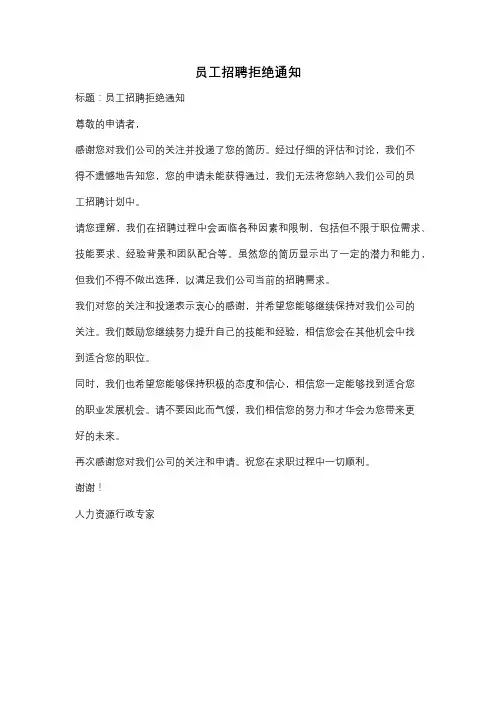 员工招聘拒绝通知

标题：员工招聘拒绝通知

尊敬的申请者，

感谢您对我们公司的关注并投递了您的简历。经过仔细的评估和讨论，我们不得不遗憾地告知您，您的申请未能获得通过，我们无法将您纳入我们公司的员工招聘计划中。

请您理解，我们在招聘过程中会面临各种因素和限制，包括但不限于职位需求、技能要求、经验背景和团队配合等。虽然您的简历显示出了一定的潜力和能力，但我们不得不做出选择，以满足我们公司当前的招聘需求。

我们对您的关注和投递表示衷心的感谢，并希望您能够继续保持对我们公司的关注。我们鼓励您继续努力提升自己的技能和经验，相信您会在其他机会中找到适合您的职位。

同时，我们也希望您能够保持积极的态度和信心，相信您一定能够找到适合您的职业发展机会。请不要因此而气馁，我们相信您的努力和才华会为您带来更好的未来。

再次感谢您对我们公司的关注和申请。祝您在求职过程中一切顺利。

谢谢！

人力资源行政专家